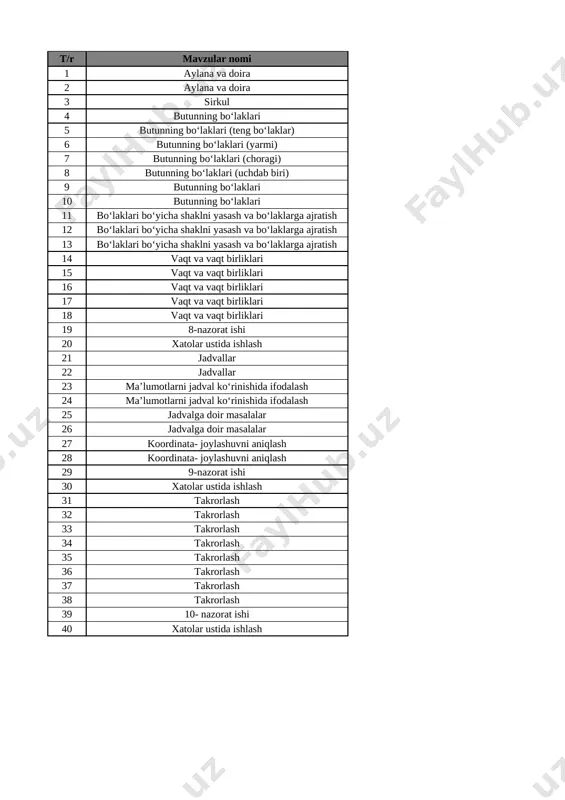 | T/r | Mavzular nomi |
|---|---|
| 1 | Aylana va doira |
| 2 | Aylana va doira |
| 3 | Sirkul |
| 4 | Butunning bo‘laklari |
| 5 | Butunning bo‘laklari (teng bo‘laklar) |
| 6 | Butunning bo‘laklari (yarmi) |
| 7 | Butunning bo‘laklari (choragi) |
| 8 | Butunning bo‘laklari (uchdab biri) |
| 9 | Butunning bo‘laklari |
| 10 | Butunning bo‘laklari |
| 11 | Bo‘laklari bo‘yicha shaklni yasash va bo‘laklarga ajratish |
| 12 | Bo‘laklari bo‘yicha shaklni yasash va bo‘laklarga ajratish |
| 13 | Bo‘laklari bo‘yicha shaklni yasash va bo‘laklarga ajratish |
| 14 | Vaqt va vaqt birliklari |
| 15 | Vaqt va vaqt birliklari |
| 16 | Vaqt va vaqt birliklari |
| 17 | Vaqt va vaqt birliklari |
| 18 | Vaqt va vaqt birliklari |
| 19 | 8-nazorat ishi |
| 20 | Xatolar ustida ishlash |
| 21 | Jadvallar |
| 22 | Jadvallar |
| 23 | Ma’lumotlarni jadval ko‘rinishida ifodalash |
| 24 | Ma’lumotlarni jadval ko‘rinishida ifodalash |
| 25 | Jadvalga doir masalalar |
| 26 | Jadvalga doir masalalar |
| 27 | Koordinata- joylashuvni aniqlash |
| 28 | Koordinata- joylashuvni aniqlash |
| 29 | 9-nazorat ishi |
| 30 | Xatolar ustida ishlash |
| 31 | Takrorlash |
| 32 | Takrorlash |
| 33 | Takrorlash |
| 34 | Takrorlash |
| 35 | Takrorlash |
| 36 | Takrorlash |
| 37 | Takrorlash |
| 38 | Takrorlash |
| 39 | 10- nazorat ishi |
| 40 | Xatolar ustida ishlash |

FaylHub.uz